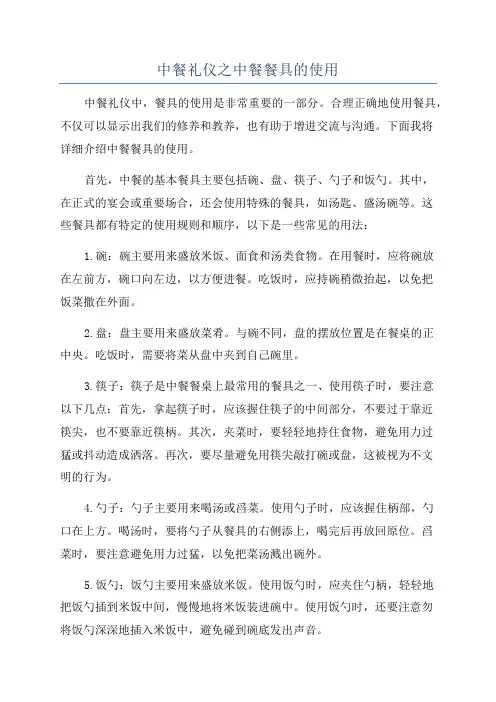 中餐礼仪之中餐餐具的使用

中餐礼仪中，餐具的使用是非常重要的一部分。合理正确地使用餐具，不仅可以显示出我们的修养和教养，也有助于增进交流与沟通。下面我将详细介绍中餐餐具的使用。

首先，中餐的基本餐具主要包括碗、盘、筷子、勺子和饭勺。其中，在正式的宴会或重要场合，还会使用特殊的餐具，如汤匙、盛汤碗等。这些餐具都有特定的使用规则和顺序，以下是一些常见的用法：

1.碗：碗主要用来盛放米饭、面食和汤类食物。在用餐时，应将碗放在左前方，碗口向左边，以方便进餐。吃饭时，应持碗稍微抬起，以免把饭菜撒在外面。

2.盘：盘主要用来盛放菜肴。与碗不同，盘的摆放位置是在餐桌的正中央。吃饭时，需要将菜从盘中夹到自己碗里。

3.筷子：筷子是中餐餐桌上最常用的餐具之一、使用筷子时，要注意以下几点：首先，拿起筷子时，应该握住筷子的中间部分，不要过于靠近筷尖，也不要靠近筷柄。其次，夹菜时，要轻轻地持住食物，避免用力过猛或抖动造成洒落。再次，要尽量避免用筷尖敲打碗或盘，这被视为不文明的行为。

4.勺子：勺子主要用来喝汤或舀菜。使用勺子时，应该握住柄部，勺口在上方。喝汤时，要将勺子从餐具的右侧添上，喝完后再放回原位。舀菜时，要注意避免用力过猛，以免把菜汤溅出碗外。

5.饭勺：饭勺主要用来盛放米饭。使用饭勺时，应夹住勺柄，轻轻地把饭勺插到米饭中间，慢慢地将米饭装进碗中。使用饭勺时，还要注意勿将饭勺深深地插入米饭中，避免碰到碗底发出声音。